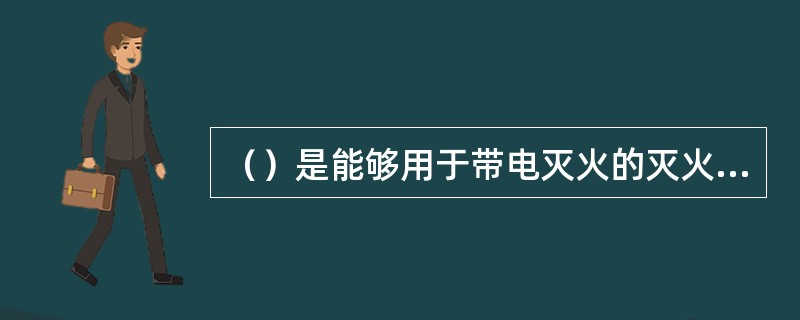 （）是能够用于带电灭火的灭火...